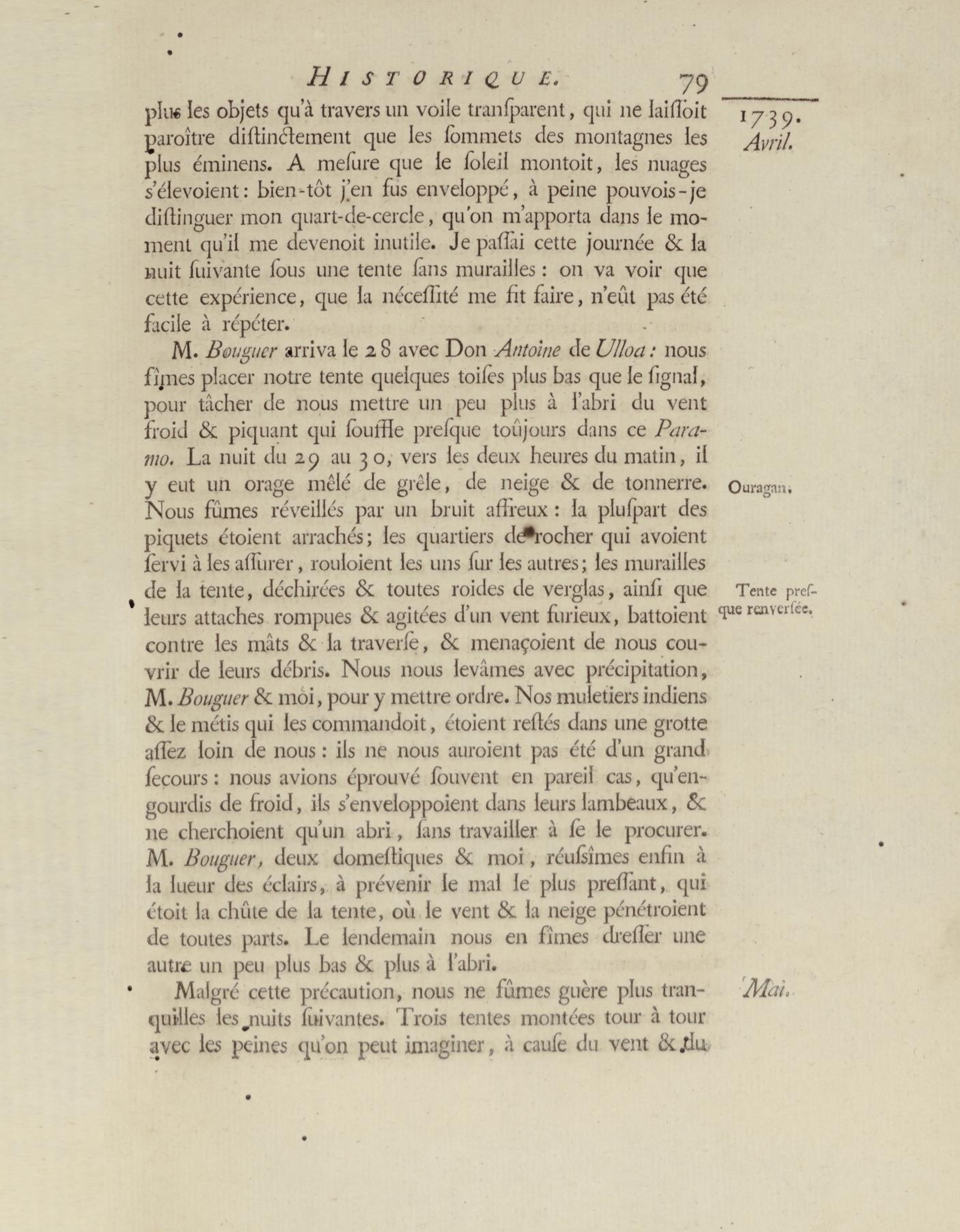 HISTORIQUE. 79

1739. Avril.

plus les objets qu'à travers un voile tranſparent, qui ne laiſſoit paroître diſtinctement que les ſommets des montagnes les plus éminens. A meſure que le ſoleil montoit, les nuages s'élevoient: bien-tôt j'en fus enveloppé, à peine pouvois-je diſtinguer mon quart-de-cercle, qu'on m'apporta dans le moment qu'il me devenoit inutile. Je paſſai cette journée & la nuit ſuivante ſous une tente ſans murailles: on va voir que cette expérience, que la néceſſité me fit faire, n'eût pas été facile à répéter.

M. Bouguer arriva le 28 avec Don Antoine de Ulloa: nous fîmes placer notre tente quelques toiſes plus bas que le ſignal, pour tâcher de nous mettre un peu plus à l'abri du vent froid & piquant qui ſouffle preſque toûjours dans ce Paramo. La nuit du 29 au 30, vers les deux heures du matin, il y eut un orage mêlé de grêle, de neige & de tonnerre. Nous fûmes réveillés par un bruit affreux: la pluſpart des piquets étoient arrachés; les quartiers de rocher qui avoient ſervi à les aſſurer, rouloient les uns ſur les autres; les murailles de la tente, déchirées & toutes roides de verglas, ainſi que leurs attaches rompues & agitées d'un vent furieux, battoient contre les mâts & la traverſe, & menaçoient de nous couvrir de leurs débris. Nous nous levâmes avec précipitation, M. Bouguer & moi, pour y mettre ordre. Nos muletiers indiens & le métis qui les commandoit, étoient reſtés dans une grotte aſſez loin de nous: ils ne nous auroient pas été d'un grand ſecours: nous avions éprouvé ſouvent en pareil cas, qu'engourdis de froid, ils s'enveloppoient dans leurs lambeaux, & ne cherchoient qu'un abri, ſans travailler à ſe le procurer. M. Bouguer, deux domeſtiques & moi, réuſsîmes enfin à la lueur des éclairs, à prévenir le mal le plus preſſant, qui étoit la chûte de la tente, où le vent & la neige pénétroient de toutes parts. Le lendemain nous en fîmes dreſſer une autre un peu plus bas & plus à l'abri.

Ouragan.

Tente preſque renverſée.

Malgré cette précaution, nous ne fûmes guère plus tranquilles les nuits ſuivantes. Trois tentes montées tour à tour avec les peines qu'on peut imaginer, à cauſe du vent & du

Mai.